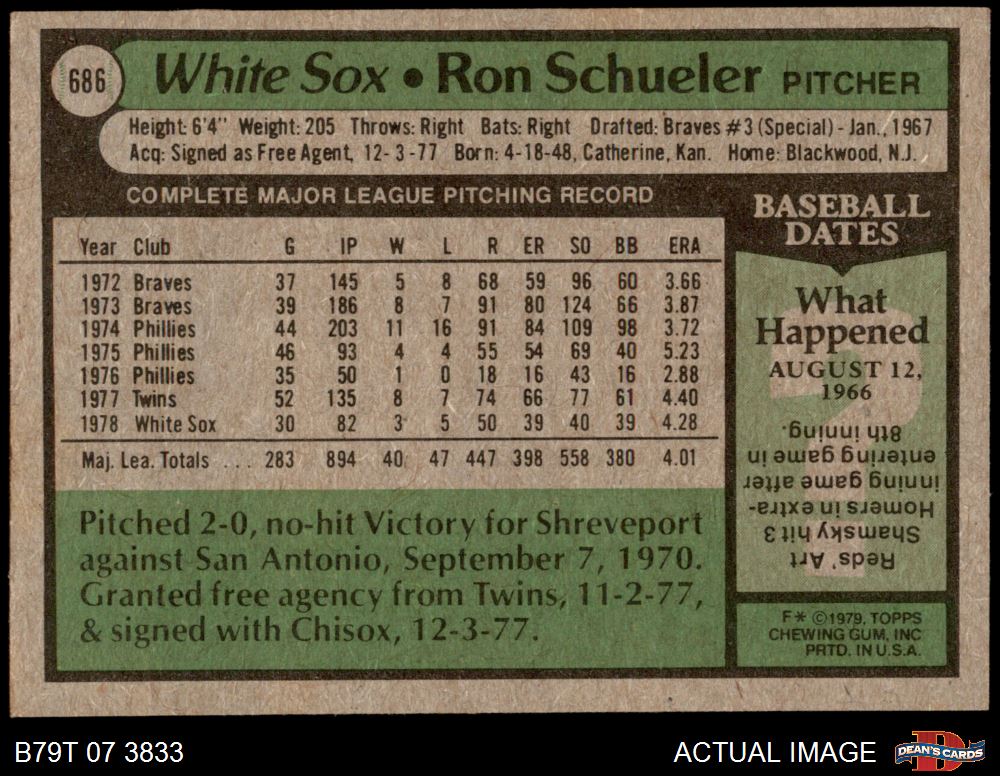 686 White Sox • Ron Schueler PITCHER

Height: 6'4" Weight: 205 Throws: Right Bats: Right Drafted: Braves #3 (Special) - Jan., 1967
Acq: Signed as Free Agent, 12-3-77 Born: 4-18-48, Catherine, Kan. Home: Blackwood, N.J.

COMPLETE MAJOR LEAGUE PITCHING RECORD

| Year | Club | G | IP | W | L | R | ER | SO | BB | ERA |
|---|---|---|---|---|---|---|---|---|---|---|
| 1972 | Braves | 37 | 145 | 5 | 8 | 68 | 59 | 96 | 60 | 3.66 |
| 1973 | Braves | 39 | 186 | 8 | 7 | 91 | 80 | 124 | 66 | 3.87 |
| 1974 | Phillies | 44 | 203 | 11 | 16 | 91 | 84 | 109 | 98 | 3.72 |
| 1975 | Phillies | 46 | 93 | 4 | 4 | 55 | 54 | 69 | 40 | 5.23 |
| 1976 | Phillies | 35 | 50 | 1 | 0 | 18 | 16 | 43 | 16 | 2.88 |
| 1977 | Twins | 52 | 135 | 8 | 7 | 74 | 66 | 77 | 61 | 4.40 |
| 1978 | White Sox | 30 | 82 | 3 | 5 | 50 | 39 | 40 | 39 | 4.28 |
| Maj. Lea. Totals | | 283 | 894 | 40 | 47 | 447 | 398 | 558 | 380 | 4.01 |

Pitched 2-0, no-hit Victory for Shreveport against San Antonio, September 7, 1970. Granted free agency from Twins, 11-2-77, & signed with Chisox, 12-3-77.

BASEBALL DATES

What Happened
AUGUST 12, 1966

Reds' Art Shamsky hit 3 Homers in extra-inning game after entering game in 8th inning.

F* ©1979, TOPPS CHEWING GUM, INC PRTD. IN U.S.A.

B79T 07 3833

ACTUAL IMAGE

DEAN'S CARDS